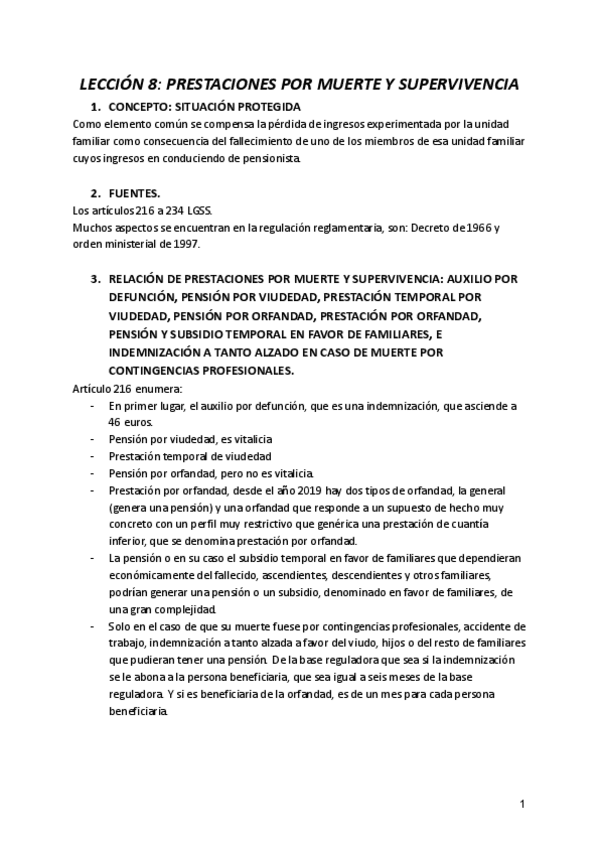 LECCIÓN 8: PRESTACIONES POR MUERTE Y SUPERVIVENCIA

1. CONCEPTO: SITUACIÓN PROTEGIDA

Como elemento común se compensa la pérdida de ingresos experimentada por la unidad familiar como consecuencia del fallecimiento de uno de los miembros de esa unidad familiar cuyos ingresos en conduciendo de pensionista.

2. FUENTES.

Los artículos 216 a 234 LGSS.
Muchos aspectos se encuentran en la regulación reglamentaria, son: Decreto de 1966 y orden ministerial de 1997.

3. RELACIÓN DE PRESTACIONES POR MUERTE Y SUPERVIVENCIA: AUXILIO POR DEFUNCIÓN, PENSIÓN POR VIUDEDAD, PRESTACIÓN TEMPORAL POR VIUDEDAD, PENSIÓN POR ORFANDAD, PRESTACIÓN POR ORFANDAD, PENSIÓN Y SUBSIDIO TEMPORAL EN FAVOR DE FAMILIARES, E INDEMNIZACIÓN A TANTO ALZADO EN CASO DE MUERTE POR CONTINGENCIAS PROFESIONALES.

Artículo 216 enumera:
- En primer lugar, el auxilio por defunción, que es una indemnización, que asciende a 46 euros.
- Pensión por viudedad, es vitalicia
- Prestación temporal de viudedad
- Pensión por orfandad, pero no es vitalicia.
- Prestación por orfandad, desde el año 2019 hay dos tipos de orfandad, la general (genera una pensión) y una orfandad que responde a un supuesto de hecho muy concreto con un perfil muy restrictivo que genérica una prestación de cuantía inferior, que se denomina prestación por orfandad.
- La pensión o en su caso el subsidio temporal en favor de familiares que dependieran económicamente del fallecido, ascendientes, descendientes y otros familiares, podrían generar una pensión o un subsidio, denominado en favor de familiares, de una gran complejidad.
- Solo en el caso de que su muerte fuese por contingencias profesionales, accidente de trabajo, indemnización a tanto alzada a favor del viudo, hijos o del resto de familiares que pudieran tener una pensión. De la base reguladora que sea si la indemnización se le abona a la persona beneficiaria, que sea igual a seis meses de la base reguladora. Y si es beneficiaria de la orfandad, es de un mes para cada persona beneficiaria.

1